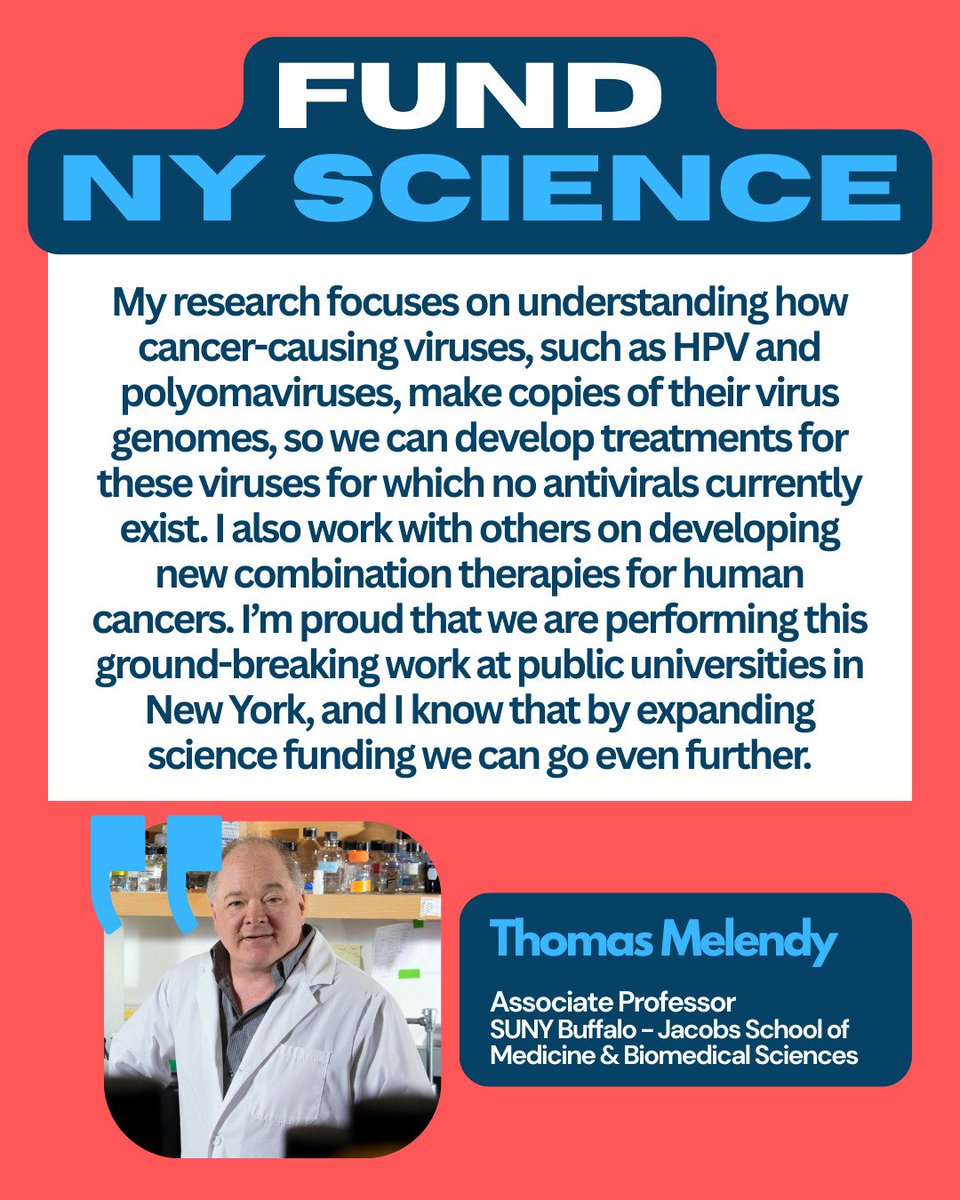 FUND
NY SCIENCE

My research focuses on understanding how cancer-causing viruses, such as HPV and polyomaviruses, make copies of their virus genomes, so we can develop treatments for these viruses for which no antivirals currently exist. I also work with others on developing new combination therapies for human cancers. I'm proud that we are performing this ground-breaking work at public universities in New York, and I know that by expanding science funding we can go even further.

Thomas Melendy

Associate Professor
SUNY Buffalo – Jacobs School of Medicine & Biomedical Sciences